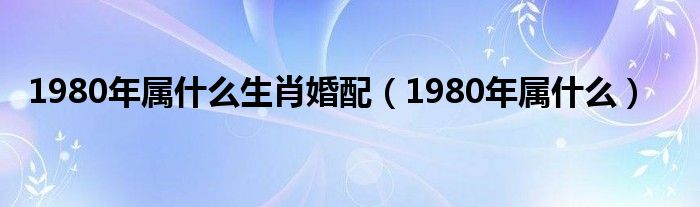 1980年属什么生肖婚配（1980年属什么）